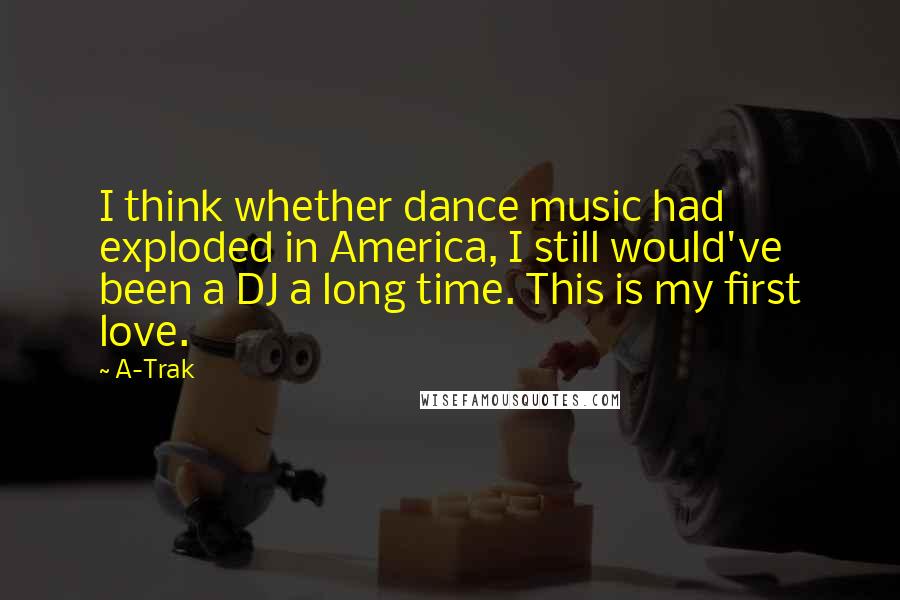 I think whether dance music had exploded in America, I still would've been a DJ a long time. This is my first love.

~ A-Trak

WISEFAMOUSQUOTES.COM